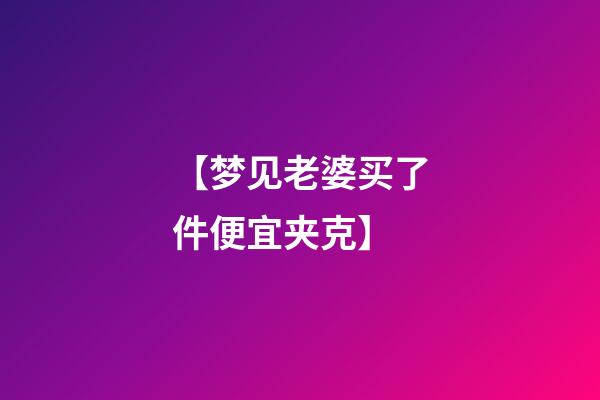 【梦见老婆买了件便宜夹克】